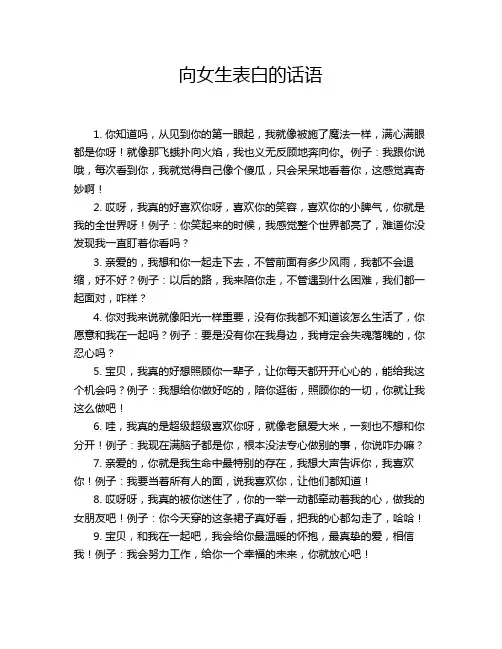 向女生表白的话语

1. 你知道吗，从见到你的第一眼起，我就像被施了魔法一样，满心满眼都是你呀！就像那飞蛾扑向火焰，我也义无反顾地奔向你。例子：我跟你说哦，每次看到你，我就觉得自己像个傻瓜，只会呆呆地看着你，这感觉真奇妙啊！

2. 哎呀，我真的好喜欢你呀，喜欢你的笑容，喜欢你的小脾气，你就是我的全世界呀！例子：你笑起来的时候，我感觉整个世界都亮了，难道你没发现我一直盯着你看吗？

3. 亲爱的，我想和你一起走下去，不管前面有多少风雨，我都不会退缩，好不好？例子：以后的路，我来陪你走，不管遇到什么困难，我们都一起面对，咋样？

4. 你对我来说就像阳光一样重要，没有你我都不知道该怎么生活了，你愿意和我在一起吗？例子：要是没有你在我身边，我肯定会失魂落魄的，你忍心吗？

5. 宝贝，我真的好想照顾你一辈子，让你每天都开开心心的，能给我这个机会吗？例子：我想给你做好吃的，陪你逛街，照顾你的一切，你就让我这么做吧！

6. 哇，我真的是超级超级喜欢你呀，就像老鼠爱大米，一刻也不想和你分开！例子：我现在满脑子都是你，根本没法专心做别的事，你说咋办嘛？

7. 亲爱的，你就是我生命中最特别的存在，我想大声告诉你，我喜欢你！例子：我要当着所有人的面，说我喜欢你，让他们都知道！

8. 哎呀呀，我真的被你迷住了，你的一举一动都牵动着我的心，做我的女朋友吧！例子：你今天穿的这条裙子真好看，把我的心都勾走了，哈哈！

9. 宝贝，和我在一起吧，我会给你最温暖的怀抱，最真挚的爱，相信我！例子：我会努力工作，给你一个幸福的未来，你就放心吧！